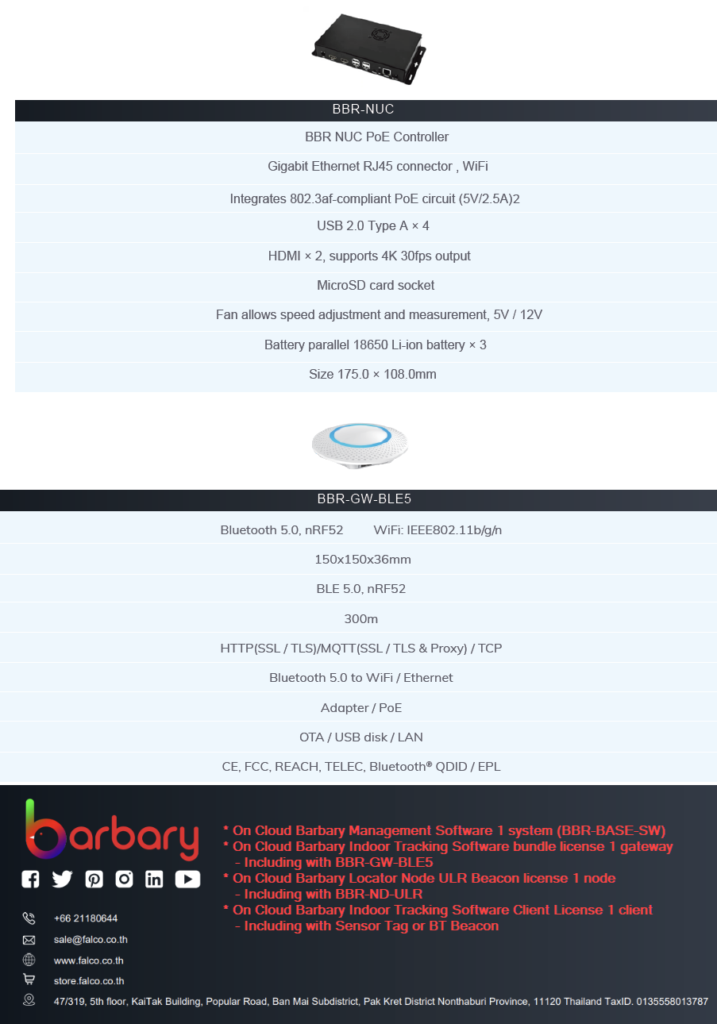 BBR-NUC

BBR NUC PoE Controller

Gigabit Ethernet RJ45 connector , WiFi

Integrates 802.3af-compliant PoE circuit (5V/2.5A)2

USB 2.0 Type A × 4

HDMI × 2, supports 4K 30fps output

MicroSD card socket

Fan allows speed adjustment and measurement, 5V / 12V

Battery parallel 18650 Li-ion battery × 3

Size 175.0 × 108.0mm

BBR-GW-BLE5

Bluetooth 5.0, nRF52 WiFi: IEEE802.11b/g/n

150x150x36mm

BLE 5.0, nRF52

300m

HTTP(SSL / TLS)/MQTT(SSL / TLS & Proxy) / TCP

Bluetooth 5.0 to WiFi / Ethernet

Adapter / PoE

OTA / USB disk / LAN

CE, FCC, REACH, TELEC, Bluetooth® QDID / EPL

barbary

* On Cloud Barbary Management Software 1 system (BBR-BASE-SW)
* On Cloud Barbary Indoor Tracking Software bundle license 1 gateway
- Including with BBR-GW-BLE5
* On Cloud Barbary Locator Node ULR Beacon license 1 node
- Including with BBR-ND-ULR
* On Cloud Barbary Indoor Tracking Software Client License 1 client
- Including with Sensor Tag or BT Beacon

+66 21180644
sale@falco.co.th
www.falco.co.th
store.falco.co.th
47/319, 5th floor, KaiTak Building, Popular Road, Ban Mai Subdistrict, Pak Kret District Nonthaburi Province, 11120 Thailand TaxID. 0135558013787